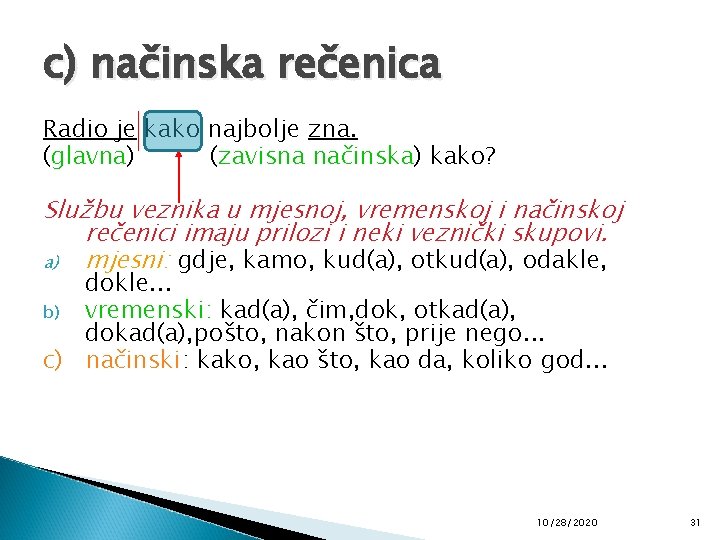 c) načinska rečenica

Radio je kako najbolje zna.
(glavna) (zavisna načinska) kako?

Službu veznika u mjesnoj, vremenskoj i načinskoj rečenici imaju prilozi i neki veznički skupovi.

a) mjesni: gdje, kamo, kud(a), otkud(a), odakle, dokle...
b) vremenski: kad(a), čim,dok, otkad(a), dokad(a),pošto, nakon što, prije nego...
c) načinski: kako, kao što, kao da, koliko god...

10/28/2020 31